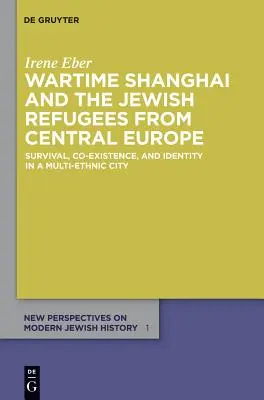 DE GRUYTER

Irene Eber

WARTIME SHANGHAI AND THE JEWISH REFUGEES FROM CENTRAL EUROPE

SURVIVAL, CO-EXISTENCE, AND IDENTITY IN A MULTI-ETHNIC CITY

NEW PERSPECTIVES ON MODERN JEWISH HISTORY 1

DE
G